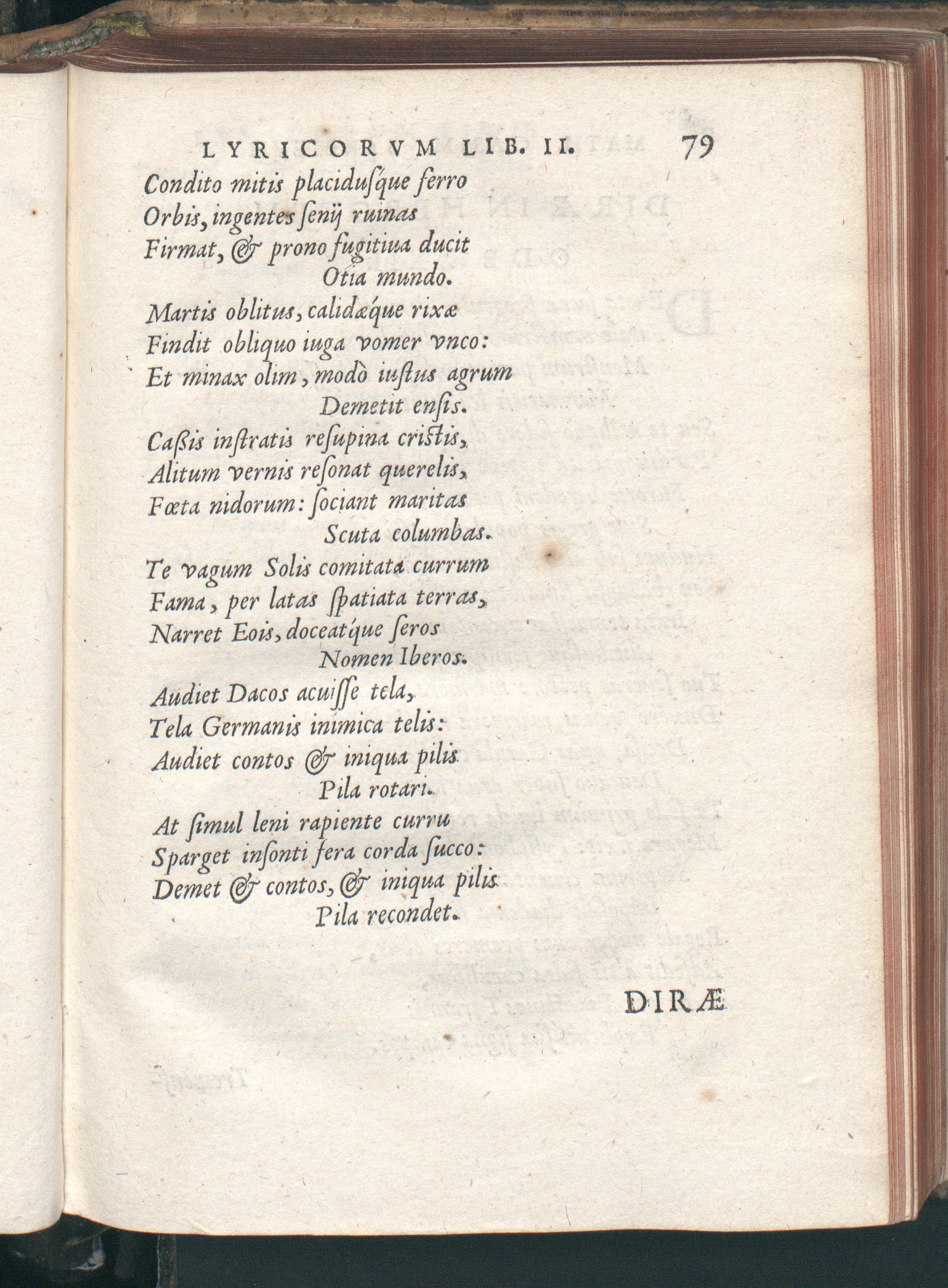 LYRICORVM LIB. II. 79

Condito mitis placidusque ferro
Orbis, ingentes senij ruinas
Firmat, & prono fugitiua ducit
Otia mundo.

Martis oblitus, calidæque rixæ
Findit obliquo iuga vomer vnco:
Et minax olim, modò iustus agrum
Demetit ensis.

Caßis instratis resupina cristis,
Alitum vernis resonat querelis,
Fœta nidorum: sociant maritas
Scuta columbas.

Te vagum Solis comitata currum
Fama, per latas spatiata terras,
Narret Eois, doceatque seros
Nomen Iberos.

Audiet Dacos acuisse tela,
Tela Germanis inimica telis:
Audiet contos & iniqua pilis
Pila rotari.

At simul leni rapiente curru
Sparget insonti fera corda succo:
Demet & contos, & iniqua pilis
Pila recondet.

DIRÆ